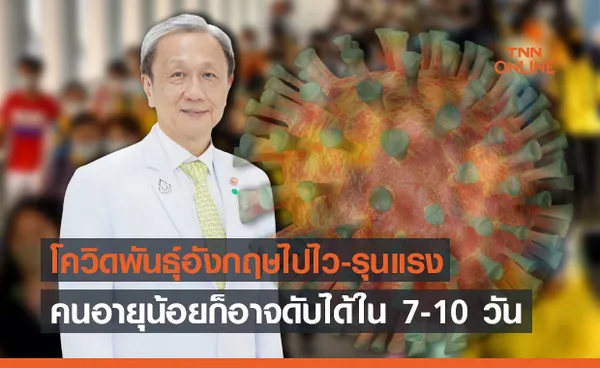 TNN ONLINE

โควิดพันธุ์อังกฤษไปไว-รุนแรง

คนอายุน้อยก็อาจดับได้ใน 7-10 วัน